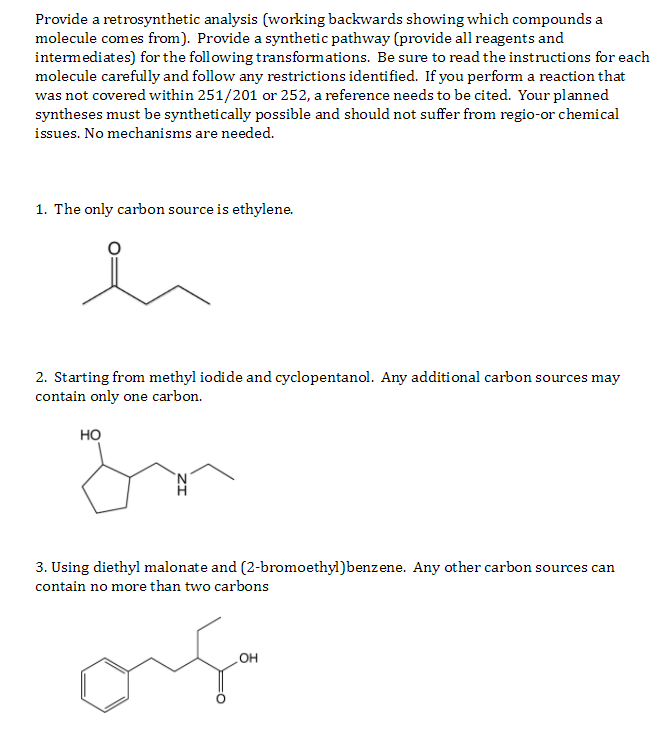 Provide a retrosynthetic analysis (working backwards showing which compounds a molecule comes from). Provide a synthetic pathway (provide all reagents and intermediates) for the following transformations. Be sure to read the instructions for each molecule carefully and follow any restrictions identified. If you perform a reaction that was not covered within 251/201 or 252, a reference needs to be cited. Your planned syntheses must be synthetically possible and should not suffer from regio-or chemical issues. No mechanisms are needed.

1. The only carbon source is ethylene.

O

2. Starting from methyl iodide and cyclopentanol. Any additional carbon sources may contain only one carbon.

HO

N
H

3. Using diethyl malonate and (2-bromoethyl)benzene. Any other carbon sources can contain no more than two carbons

OH

O